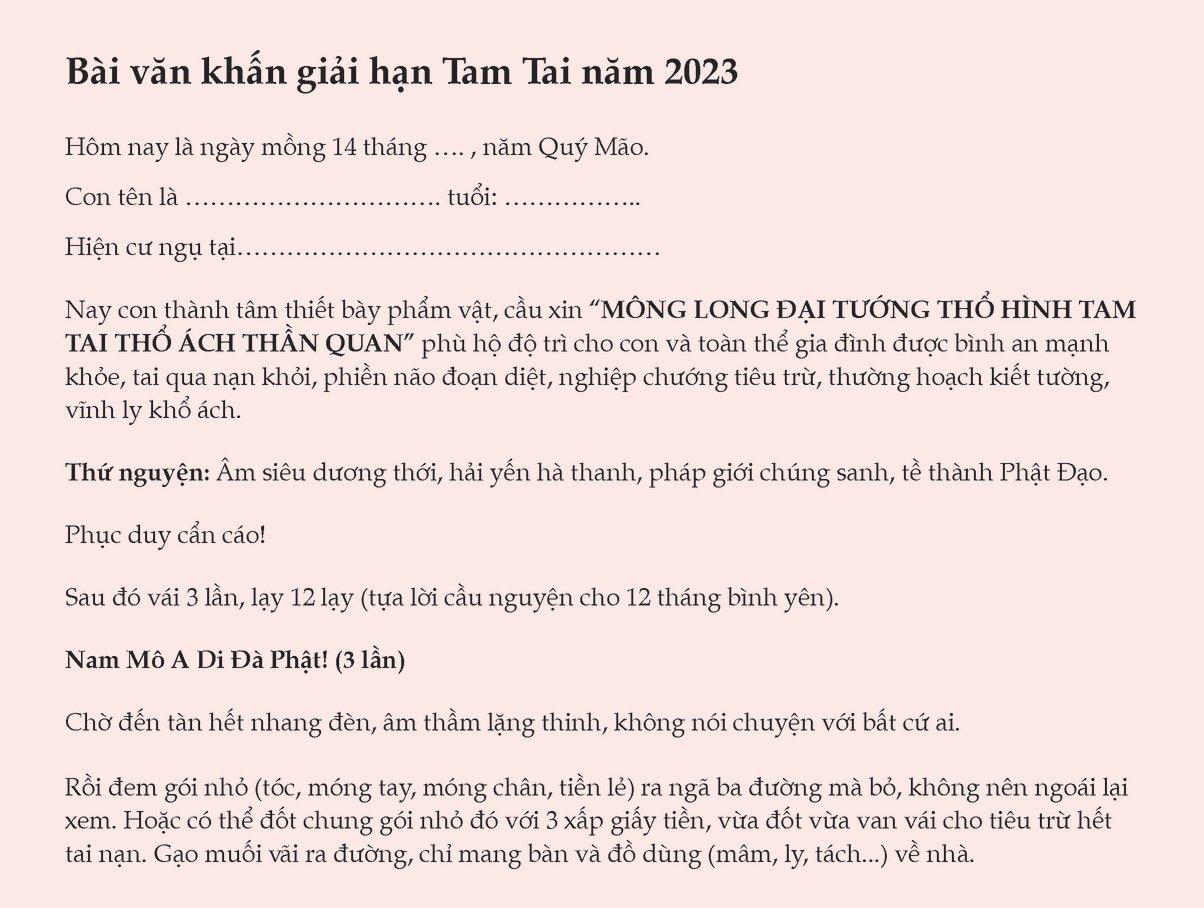 Bài văn khấn giải hạn Tam Tai năm 2023

Hôm nay là ngày mồng 14 tháng …. , năm Quý Mão.

Con tên là …………………………. tuổi: ……………..

Hiện cư ngụ tại……………………………………………

Nay con thành tâm thiết bày phẩm vật, cầu xin “MÔNG LONG ĐẠI TƯỚNG THỔ HÌNH TAM TAI THỔ ÁCH THẦN QUAN” phù hộ độ trì cho con và toàn thể gia đình được bình an mạnh khỏe, tai qua nạn khỏi, phiền não đoạn diệt, nghiệp chướng tiêu trừ, thường hoạch kiết tường, vĩnh ly khổ ách.

Thứ nguyện: Âm siêu dương thới, hải yến hà thanh, pháp giới chúng sanh, tề thành Phật Đạo.

Phục duy cẩn cáo!

Sau đó vái 3 lần, lạy 12 lạy (tựa lời cầu nguyện cho 12 tháng bình yên).

Nam Mô A Di Đà Phật! (3 lần)

Chờ đến tàn hết nhang đèn, âm thầm lặng thinh, không nói chuyện với bất cứ ai.

Rồi đem gói nhỏ (tóc, móng tay, móng chân, tiền lẻ) ra ngã ba đường mà bỏ, không nên ngoái lại xem. Hoặc có thể đốt chung gói nhỏ đó với 3 xấp giấy tiền, vừa đốt vừa van vái cho tiêu trừ hết tai nạn. Gạo muối vãi ra đường, chỉ mang bàn và đồ dùng (mâm, ly, tách...) về nhà.